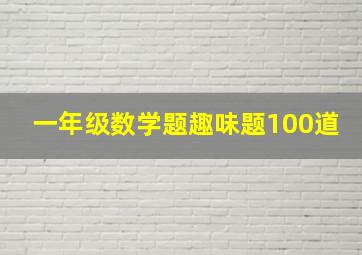 一年级数学题趣味题100道